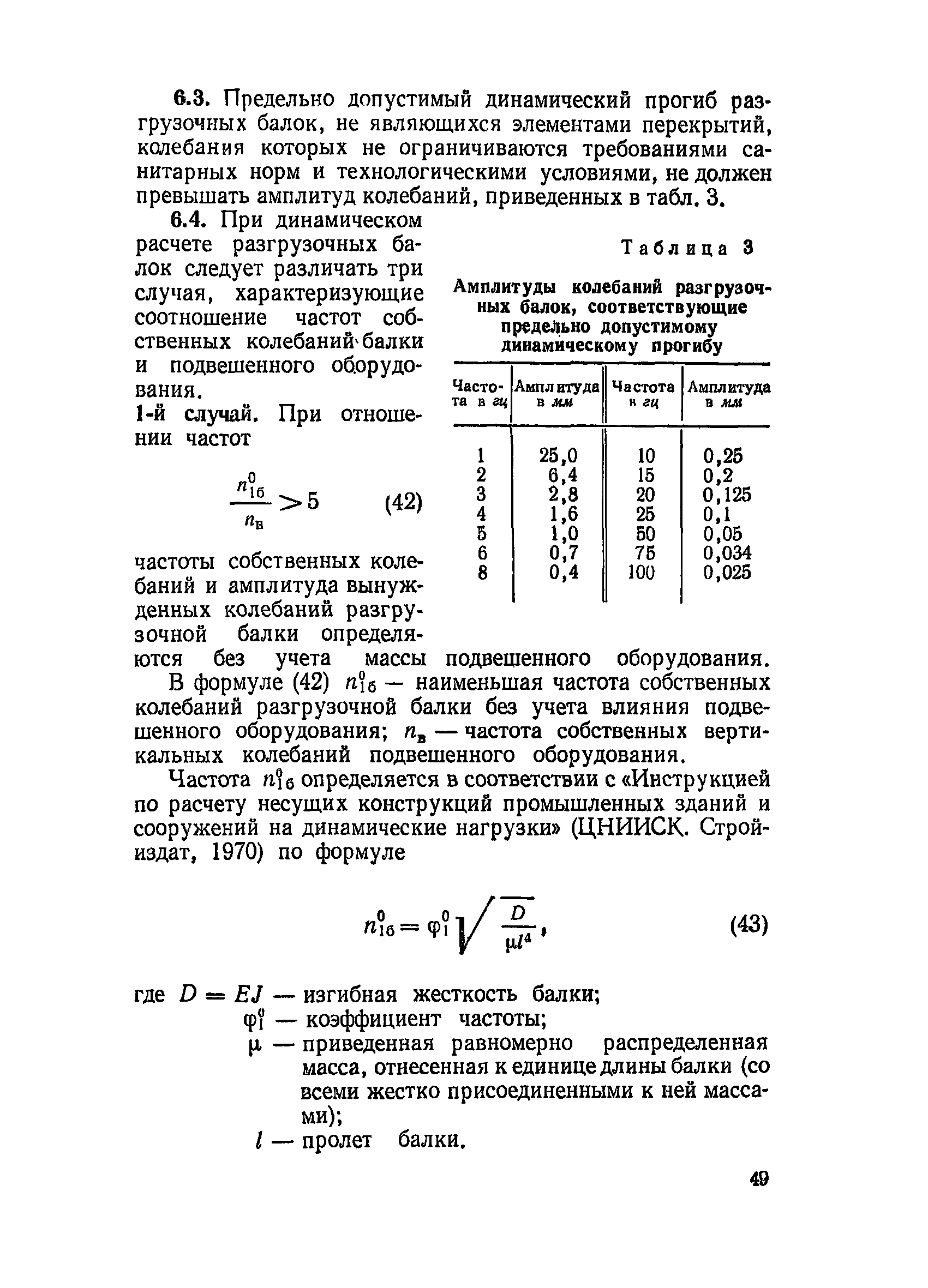 6.3. Предельно допустимый динамический прогиб разгрузочных балок, не являющихся элементами перекрытий, колебания которых не ограничиваются требованиями санитарных норм и технологическими условиями, не должен превышать амплитуд колебаний, приведенных в табл. 3.

6.4. При динамическом расчете разгрузочных балок следует различать три случая, характеризующие соотношение частот собственных колебаний балки и подвешенного оборудования.

1-й случай. При отношении частот

$\frac{n_{1б}^0}{n_в} > 5$ (42)

частоты собственных колебаний и амплитуда вынужденных колебаний разгрузочной балки определяются без учета массы подвешенного оборудования.

Таблица 3

Амплитуды колебаний разгрузочных балок, соответствующие предельно допустимому динамическому прогибу

| Частота в гц | Амплитуда в мм | Частота в гц | Амплитуда в мм |
|---|---|---|---|
| 1 | 25,0 | 10 | 0,25 |
| 2 | 6,4 | 15 | 0,2 |
| 3 | 2,8 | 20 | 0,125 |
| 4 | 1,6 | 25 | 0,1 |
| 5 | 1,0 | 50 | 0,05 |
| 6 | 0,7 | 75 | 0,034 |
| 8 | 0,4 | 100 | 0,025 |

В формуле (42) $n_{1б}^0$ — наименьшая частота собственных колебаний разгрузочной балки без учета влияния подвешенного оборудования; $n_в$ — частота собственных вертикальных колебаний подвешенного оборудования.

Частота $n_{1б}^0$ определяется в соответствии с «Инструкцией по расчету несущих конструкций промышленных зданий и сооружений на динамические нагрузки» (ЦНИИСК. Стройиздат, 1970) по формуле

$n_{1б}^0 = \varphi_1^0 \sqrt{\frac{D}{\mu l^4}}$, (43)

где $D = EJ$ — изгибная жесткость балки;
$\varphi_1^0$ — коэффициент частоты;
$\mu$ — приведенная равномерно распределенная масса, отнесенная к единице длины балки (со всеми жестко присоединенными к ней массами);
$l$ — пролет балки.

49